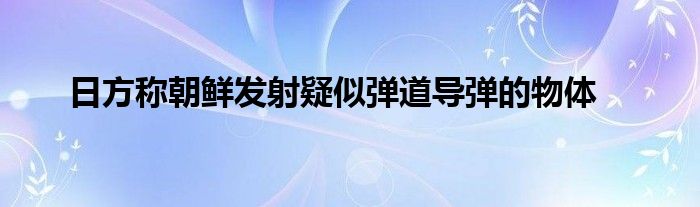 日方称朝鲜发射疑似弹道导弹的物体